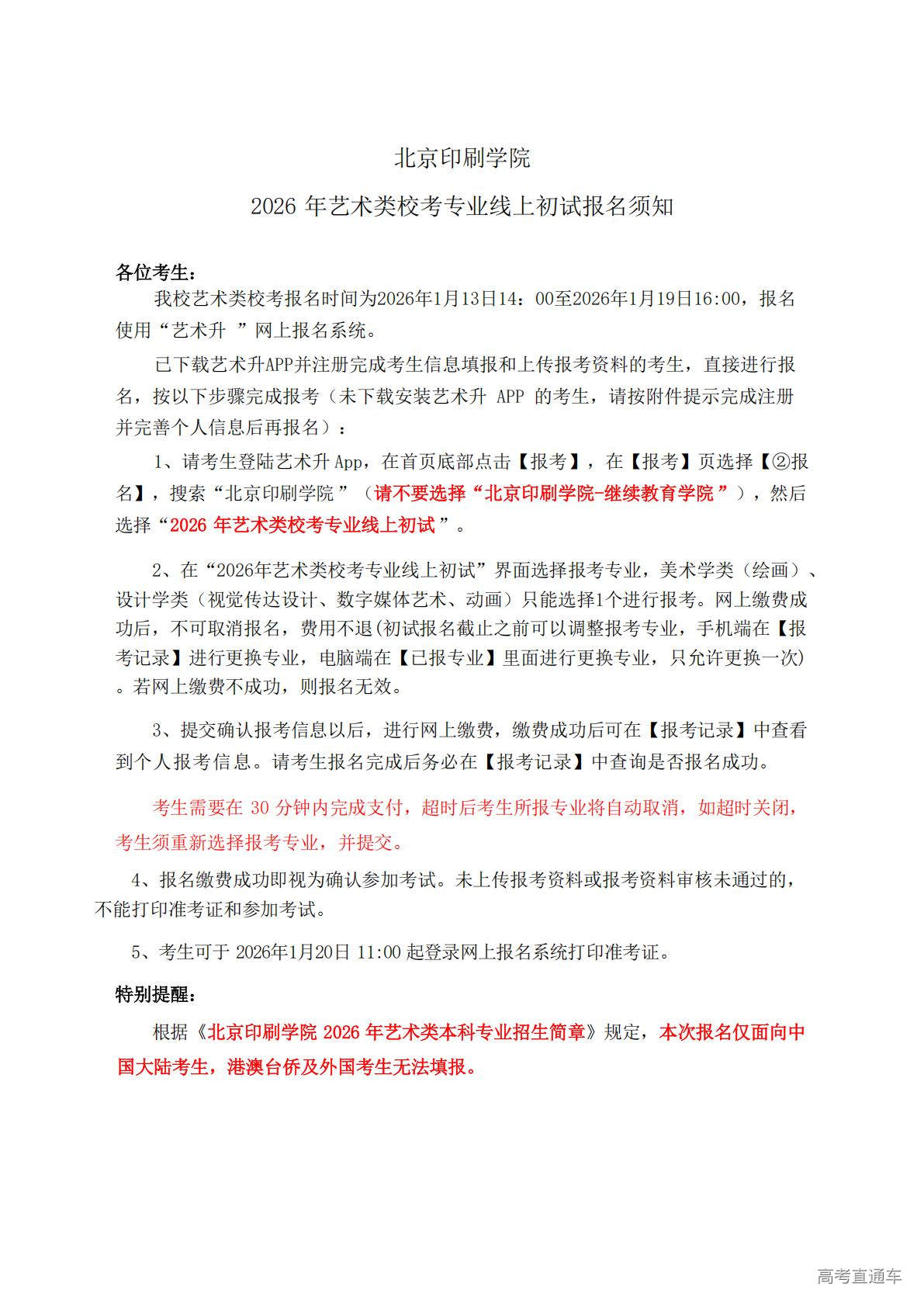 北京印刷学院

2026 年艺术类校考专业线上初试报名须知

各位考生：

我校艺术类校考报名时间为2026年1月13日14：00至2026年1月19日16:00，报名使用“艺术升 ”网上报名系统。

已下载艺术升APP并注册完成考生信息填报和上传报考资料的考生，直接进行报名，按以下步骤完成报考（未下载安装艺术升 APP 的考生，请按附件提示完成注册并完善个人信息后再报名）：

1、请考生登陆艺术升 App，在首页底部点击【报考】，在【报考】页选择【②报名】，搜索“北京印刷学院 ”（请不要选择“北京印刷学院-继续教育学院 ”），然后选择“2026 年艺术类校考专业线上初试 ”。

2、在“2026年艺术类校考专业线上初试”界面选择报考专业，美术学类（绘画）、设计学类（视觉传达设计、数字媒体艺术、动画）只能选择1个进行报考。网上缴费成功后，不可取消报名，费用不退(初试报名截止之前可以调整报考专业，手机端在【报考记录】进行更换专业，电脑端在【已报专业】里面进行更换专业，只允许更换一次)。若网上缴费不成功，则报名无效。

3、提交确认报考信息以后，进行网上缴费，缴费成功后可在【报考记录】中查看到个人报考信息。请考生报名完成后务必在【报考记录】中查询是否报名成功。

考生需要在 30 分钟内完成支付，超时后考生所报专业将自动取消，如超时关闭，考生须重新选择报考专业，并提交。

4、报名缴费成功即视为确认参加考试。未上传报考资料或报考资料审核未通过的，不能打印准考证和参加考试。

5、考生可于 2026年1月20日 11:00 起登录网上报名系统打印准考证。

特别提醒：

根据《北京印刷学院 2026 年艺术类本科专业招生简章》规定，本次报名仅面向中国大陆考生，港澳台侨及外国考生无法填报。

高考直通车